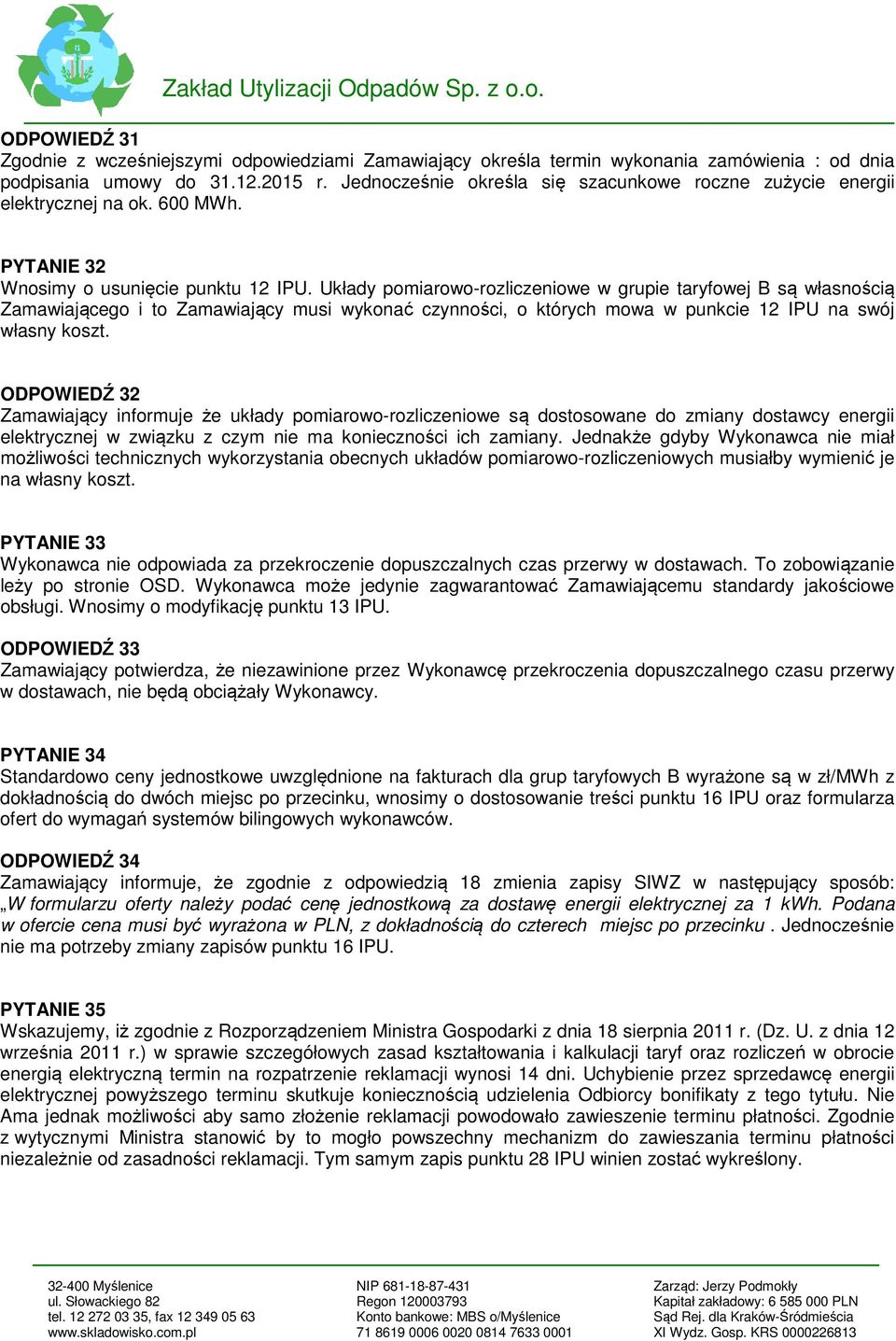 Zakład Utylizacji Odpadów Sp. z o.o.

ODPOWIEDŹ 31
Zgodnie z wcześniejszymi odpowiedziami Zamawiający określa termin wykonania zamówienia : od dnia podpisania umowy do 31.12.2015 r. Jednocześnie określa się szacunkowe roczne zużycie energii elektrycznej na ok. 600 MWh.

PYTANIE 32
Wnosimy o usunięcie punktu 12 IPU. Układy pomiarowo-rozliczeniowe w grupie taryfowej B są własnością Zamawiającego i to Zamawiający musi wykonać czynności, o których mowa w punkcie 12 IPU na swój własny koszt.

ODPOWIEDŹ 32
Zamawiający informuje że układy pomiarowo-rozliczeniowe są dostosowane do zmiany dostawcy energii elektrycznej w związku z czym nie ma konieczności ich zamiany. Jednakże gdyby Wykonawca nie miał możliwości technicznych wykorzystania obecnych układów pomiarowo-rozliczeniowych musiałby wymienić je na własny koszt.

PYTANIE 33
Wykonawca nie odpowiada za przekroczenie dopuszczalnych czas przerwy w dostawach. To zobowiązanie leży po stronie OSD. Wykonawca może jedynie zagwarantować Zamawiającemu standardy jakościowe obsługi. Wnosimy o modyfikację punktu 13 IPU.

ODPOWIEDŹ 33
Zamawiający potwierdza, że niezawinione przez Wykonawcę przekroczenia dopuszczalnego czasu przerwy w dostawach, nie będą obciążały Wykonawcy.

PYTANIE 34
Standardowo ceny jednostkowe uwzględnione na fakturach dla grup taryfowych B wyrażone są w zł/MWh z dokładnością do dwóch miejsc po przecinku, wnosimy o dostosowanie treści punktu 16 IPU oraz formularza ofert do wymagań systemów bilingowych wykonawców.

ODPOWIEDŹ 34
Zamawiający informuje, że zgodnie z odpowiedzią 18 zmienia zapisy SIWZ w następujący sposób: „W formularzu oferty należy podać cenę jednostkową za dostawę energii elektrycznej za 1 kWh. Podana w ofercie cena musi być wyrażona w PLN, z dokładnością do czterech miejsc po przecinku . Jednocześnie nie ma potrzeby zmiany zapisów punktu 16 IPU.

PYTANIE 35
Wskazujemy, iż zgodnie z Rozporządzeniem Ministra Gospodarki z dnia 18 sierpnia 2011 r. (Dz. U. z dnia 12 września 2011 r.) w sprawie szczegółowych zasad kształtowania i kalkulacji taryf oraz rozliczeń w obrocie energią elektryczną termin na rozpatrzenie reklamacji wynosi 14 dni. Uchybienie przez sprzedawcę energii elektrycznej powyższego terminu skutkuje koniecznością udzielenia Odbiorcy bonifikaty z tego tytułu. Nie Ama jednak możliwości aby samo złożenie reklamacji powodowało zawieszenie terminu płatności. Zgodnie z wytycznymi Ministra stanowić by to mogło powszechny mechanizm do zawieszania terminu płatności niezależnie od zasadności reklamacji. Tym samym zapis punktu 28 IPU winien zostać wykreślony.

32-400 Myślenice
ul. Słowackiego 82
tel. 12 272 03 35, fax 12 349 05 63
www.skladowisko.com.pl

NIP 681-18-87-431
Regon 120003793
Konto bankowe: MBS o/Myślenice
71 8619 0006 0020 0814 7633 0001

Zarząd: Jerzy Podmokły
Kapitał zakładowy: 6 585 000 PLN
Sąd Rej. dla Kraków-Śródmieścia
XI Wydz. Gosp. KRS 0000226813